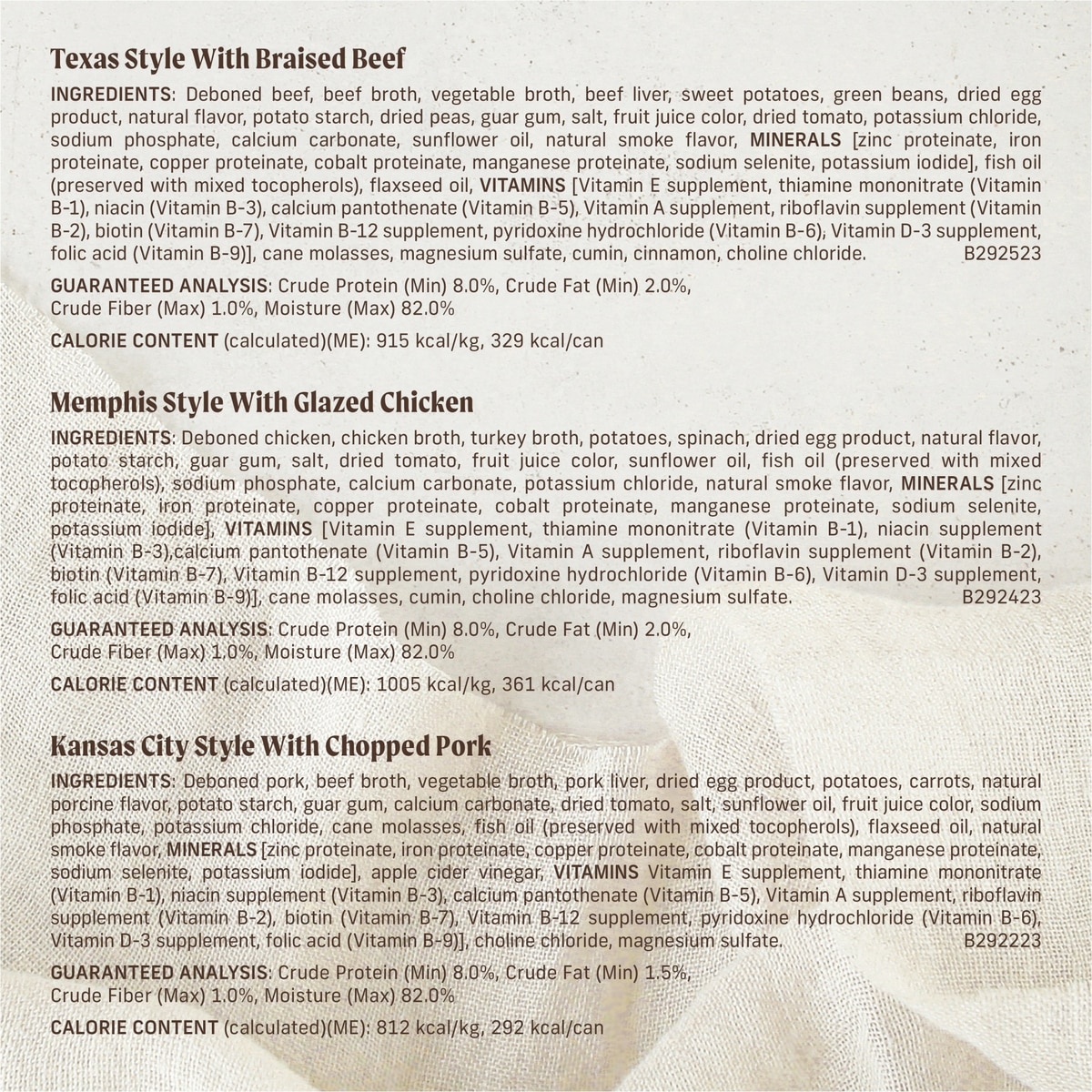 Texas Style With Braised Beef

INGREDIENTS: Deboned beef, beef broth, vegetable broth, beef liver, sweet potatoes, green beans, dried egg product, natural flavor, potato starch, dried peas, guar gum, salt, fruit juice color, dried tomato, potassium chloride, sodium phosphate, calcium carbonate, sunflower oil, natural smoke flavor, MINERALS [zinc proteinate, iron proteinate, copper proteinate, cobalt proteinate, manganese proteinate, sodium selenite, potassium iodide], fish oil (preserved with mixed tocopherols), flaxseed oil, VITAMINS [Vitamin E supplement, thiamine mononitrate (Vitamin B-1), niacin (Vitamin B-3), calcium pantothenate (Vitamin B-5), Vitamin A supplement, riboflavin supplement (Vitamin B-2), biotin (Vitamin B-7), Vitamin B-12 supplement, pyridoxine hydrochloride (Vitamin B-6), Vitamin D-3 supplement, folic acid (Vitamin B-9)], cane molasses, magnesium sulfate, cumin, cinnamon, choline chloride. B292523

GUARANTEED ANALYSIS: Crude Protein (Min) 8.0%, Crude Fat (Min) 2.0%, Crude Fiber (Max) 1.0%, Moisture (Max) 82.0%

CALORIE CONTENT (calculated)(ME): 915 kcal/kg, 329 kcal/can

Memphis Style With Glazed Chicken

INGREDIENTS: Deboned chicken, chicken broth, turkey broth, potatoes, spinach, dried egg product, natural flavor, potato starch, guar gum, salt, dried tomato, fruit juice color, sunflower oil, fish oil (preserved with mixed tocopherols), sodium phosphate, calcium carbonate, potassium chloride, natural smoke flavor, MINERALS [zinc proteinate, iron proteinate, copper proteinate, cobalt proteinate, manganese proteinate, sodium selenite, potassium iodide], VITAMINS [Vitamin E supplement, thiamine mononitrate (Vitamin B-1), niacin supplement (Vitamin B-3),calcium pantothenate (Vitamin B-5), Vitamin A supplement, riboflavin supplement (Vitamin B-2), biotin (Vitamin B-7), Vitamin B-12 supplement, pyridoxine hydrochloride (Vitamin B-6), Vitamin D-3 supplement, folic acid (Vitamin B-9)], cane molasses, cumin, choline chloride, magnesium sulfate. B292423

GUARANTEED ANALYSIS: Crude Protein (Min) 8.0%, Crude Fat (Min) 2.0%, Crude Fiber (Max) 1.0%, Moisture (Max) 82.0%

CALORIE CONTENT (calculated)(ME): 1005 kcal/kg, 361 kcal/can

Kansas City Style With Chopped Pork

INGREDIENTS: Deboned pork, beef broth, vegetable broth, pork liver, dried egg product, potatoes, carrots, natural porcine flavor, potato starch, guar gum, calcium carbonate, dried tomato, salt, sunflower oil, fruit juice color, sodium phosphate, potassium chloride, cane molasses, fish oil (preserved with mixed tocopherols), flaxseed oil, natural smoke flavor, MINERALS [zinc proteinate, iron proteinate, copper proteinate, cobalt proteinate, manganese proteinate, sodium selenite, potassium iodide], apple cider vinegar, VITAMINS Vitamin E supplement, thiamine mononitrate (Vitamin B-1), niacin supplement (Vitamin B-3), calcium pantothenate (Vitamin B-5), Vitamin A supplement, riboflavin supplement (Vitamin B-2), biotin (Vitamin B-7), Vitamin B-12 supplement, pyridoxine hydrochloride (Vitamin B-6), Vitamin D-3 supplement, folic acid (Vitamin B-9)], choline chloride, magnesium sulfate. B292223

GUARANTEED ANALYSIS: Crude Protein (Min) 8.0%, Crude Fat (Min) 1.5%, Crude Fiber (Max) 1.0%, Moisture (Max) 82.0%

CALORIE CONTENT (calculated)(ME): 812 kcal/kg, 292 kcal/can